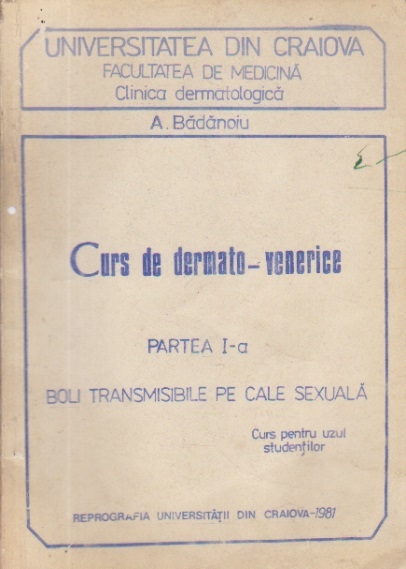 UNIVERSITATEA DIN CRAIOVA
FACULTATEA DE MEDICINĂ
Clinica dermatologică

A. Bădănoiu

Curs de dermato-venerice

PARTEA I-a

BOLI TRANSMISIBILE PE CALE SEXUALĂ

Curs pentru uzul studenților

REPROGRAFIA UNIVERSITĂȚII DIN CRAIOVA-1981